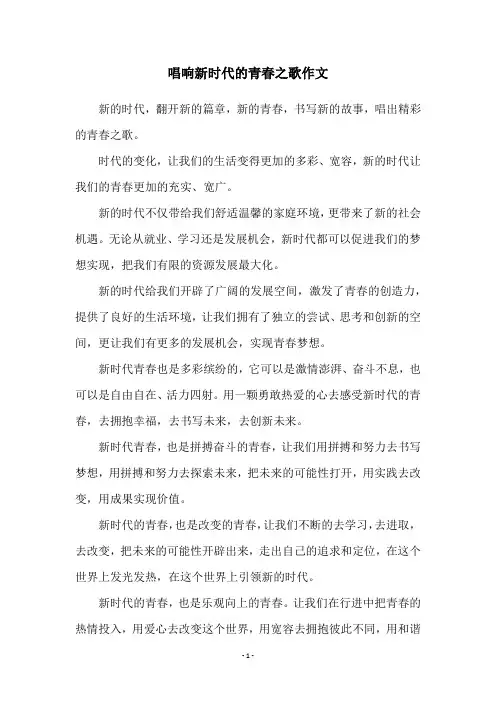 唱响新时代的青春之歌作文

新的时代，翻开新的篇章，新的青春，书写新的故事，唱出精彩的青春之歌。

时代的变化，让我们的生活变得更加的多彩、宽容，新的时代让我们的青春更加的充实、宽广。

新的时代不仅带给我们舒适温馨的家庭环境，更带来了新的社会机遇。无论从就业、学习还是发展机会，新时代都可以促进我们的梦想实现，把我们有限的资源发展最大化。

新的时代给我们开辟了广阔的发展空间，激发了青春的创造力，提供了良好的生活环境，让我们拥有了独立的尝试、思考和创新的空间，更让我们有更多的发展机会，实现青春梦想。

新时代青春也是多彩缤纷的，它可以是激情澎湃、奋斗不息，也可以是自由自在、活力四射。用一颗勇敢热爱的心去感受新时代的青春，去拥抱幸福，去书写未来，去创新未来。

新时代青春，也是拼搏奋斗的青春，让我们用拼搏和努力去书写梦想，用拼搏和努力去探索未来，把未来的可能性打开，用实践去改变，用成果实现价值。

新时代的青春，也是改变的青春，让我们不断的去学习，去进取，去改变，把未来的可能性开辟出来，走出自己的追求和定位，在这个世界上发光发热，在这个世界上引领新的时代。

新时代的青春，也是乐观向上的青春。让我们在行进中把青春的热情投入，用爱心去改变这个世界，用宽容去拥抱彼此不同，用和谐

- 1 -